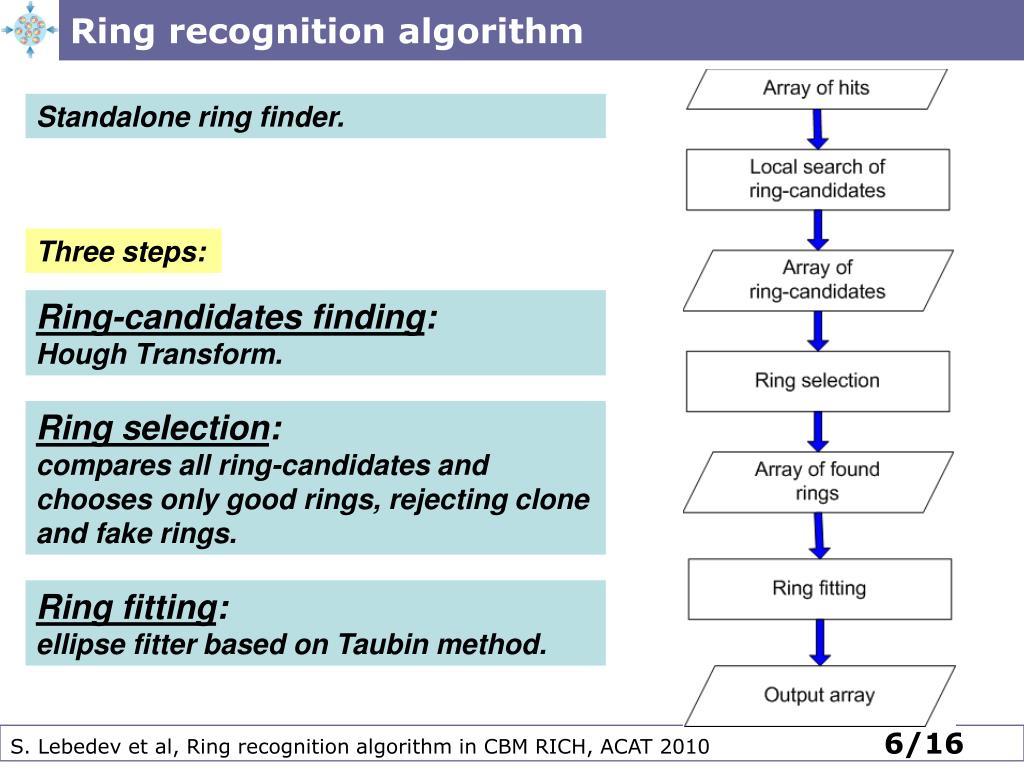 Ring recognition algorithm

Standalone ring finder.

Three steps:

Ring-candidates finding:
Hough Transform.

Ring selection:
compares all ring-candidates and chooses only good rings, rejecting clone and fake rings.

Ring fitting:
ellipse fitter based on Taubin method.

Array of hits

Local search of ring-candidates

Array of ring-candidates

Ring selection

Array of found rings

Ring fitting

Output array

S. Lebedev et al, Ring recognition algorithm in CBM RICH, ACAT 2010

6/16